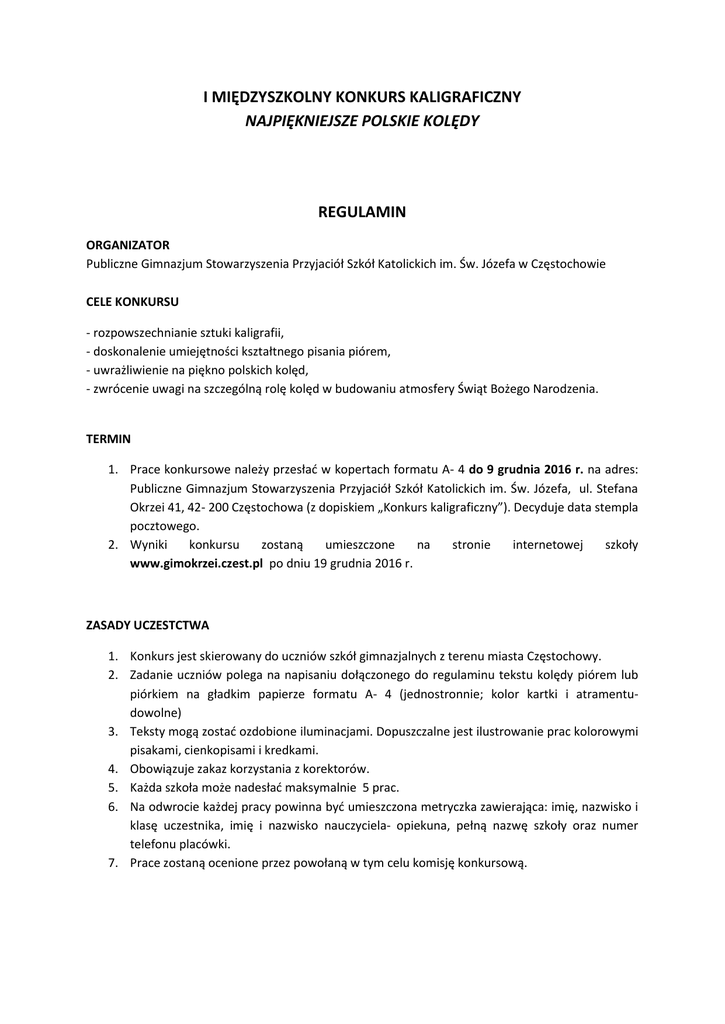 I MIĘDZYSZKOLNY KONKURS KALIGRAFICZNY
NAJPIĘKNIEJSZE POLSKIE KOLĘDY

REGULAMIN

ORGANIZATOR
Publiczne Gimnazjum Stowarzyszenia Przyjaciół Szkół Katolickich im. Św. Józefa w Częstochowie

CELE KONKURSU

- rozpowszechnianie sztuki kaligrafii,
- doskonalenie umiejętności kształtnego pisania piórem,
- uwrażliwienie na piękno polskich kolęd,
- zwrócenie uwagi na szczególną rolę kolęd w budowaniu atmosfery Świąt Bożego Narodzenia.

TERMIN

1. Prace konkursowe należy przesłać w kopertach formatu A- 4 do 9 grudnia 2016 r. na adres: Publiczne Gimnazjum Stowarzyszenia Przyjaciół Szkół Katolickich im. Św. Józefa, ul. Stefana Okrzei 41, 42- 200 Częstochowa (z dopiskiem „Konkurs kaligraficzny"). Decyduje data stempla pocztowego.
2. Wyniki konkursu zostaną umieszczone na stronie internetowej szkoły www.gimokrzei.czest.pl po dniu 19 grudnia 2016 r.

ZASADY UCZESTCTWA

1. Konkurs jest skierowany do uczniów szkół gimnazjalnych z terenu miasta Częstochowy.
2. Zadanie uczniów polega na napisaniu dołączonego do regulaminu tekstu kolędy piórem lub piórkiem na gładkim papierze formatu A- 4 (jednostronnie; kolor kartki i atramentu- dowolne)
3. Teksty mogą zostać ozdobione iluminacjami. Dopuszczalne jest ilustrowanie prac kolorowymi pisakami, cienkopisami i kredkami.
4. Obowiązuje zakaz korzystania z korektorów.
5. Każda szkoła może nadesłać maksymalnie 5 prac.
6. Na odwrocie każdej pracy powinna być umieszczona metryczka zawierająca: imię, nazwisko i klasę uczestnika, imię i nazwisko nauczyciela- opiekuna, pełną nazwę szkoły oraz numer telefonu placówki.
7. Prace zostaną ocenione przez powołaną w tym celu komisję konkursową.